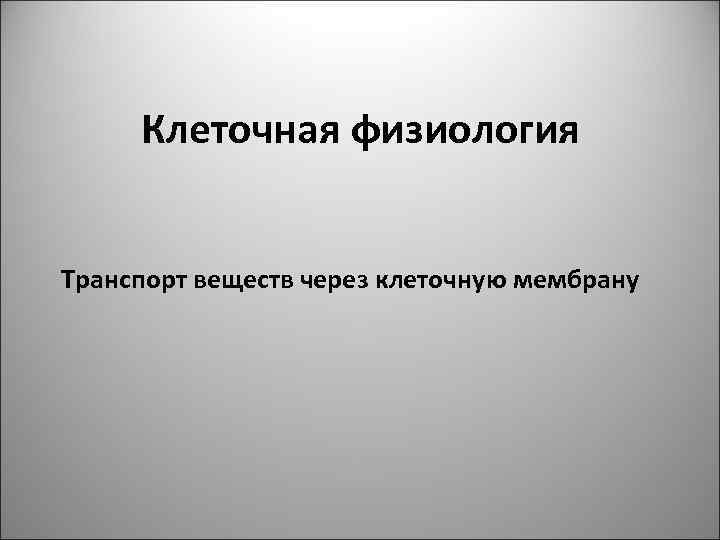 Клеточная физиология

Транспорт веществ через клеточную мембрану